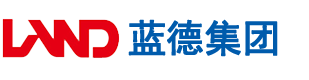 LAND 蓝德集团